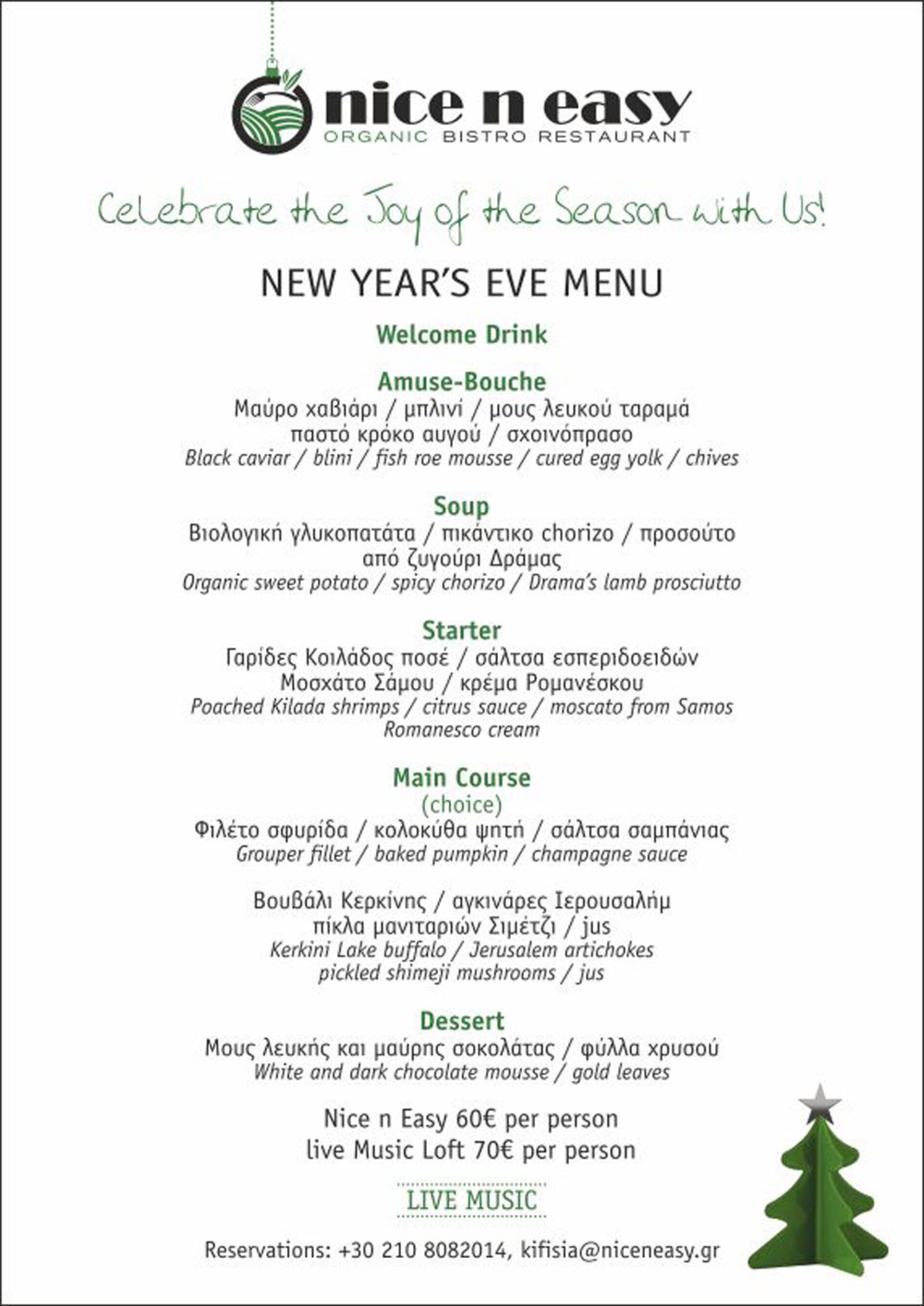 nice n easy
ORGANIC BISTRO RESTAURANT

Celebrate the Joy of the Season with Us!

NEW YEAR'S EVE MENU

Welcome Drink

Amuse-Bouche
Μαύρο χαβιάρι / μπλινί / μους λευκού ταραμά παστό κρόκο αυγού / σχοινόπρασο
Black caviar / blini / fish roe mousse / cured egg yolk / chives

Soup
Βιολογική γλυκοπατάτα / πικάντικο chorizo / προσούτο από ζυγούρι Δράμας
Organic sweet potato / spicy chorizo / Drama's lamb prosciutto

Starter
Γαρίδες Κοιλάδος ποσέ / σάλτσα εσπεριδοειδών Μοσχάτο Σάμου / κρέμα Ρομανέσκου
Poached Kilada shrimps / citrus sauce / moscato from Samos Romanesco cream

Main Course
(choice)
Φιλέτο σφυρίδα / κολοκύθα ψητή / σάλτσα σαμπάνιας
Grouper fillet / baked pumpkin / champagne sauce

Βουβάλι Κερκίνης / αγκινάρες Ιερουσαλήμ πίκλα μανιταριών Σιμέτζι / jus
Kerkini Lake buffalo / Jerusalem artichokes pickled shimeji mushrooms / jus

Dessert
Μους λευκής και μαύρης σοκολάτας / φύλλα χρυσού
White and dark chocolate mousse / gold leaves

Nice n Easy 60€ per person
live Music Loft 70€ per person

LIVE MUSIC

Reservations: +30 210 8082014, kifisia@niceneasy.gr